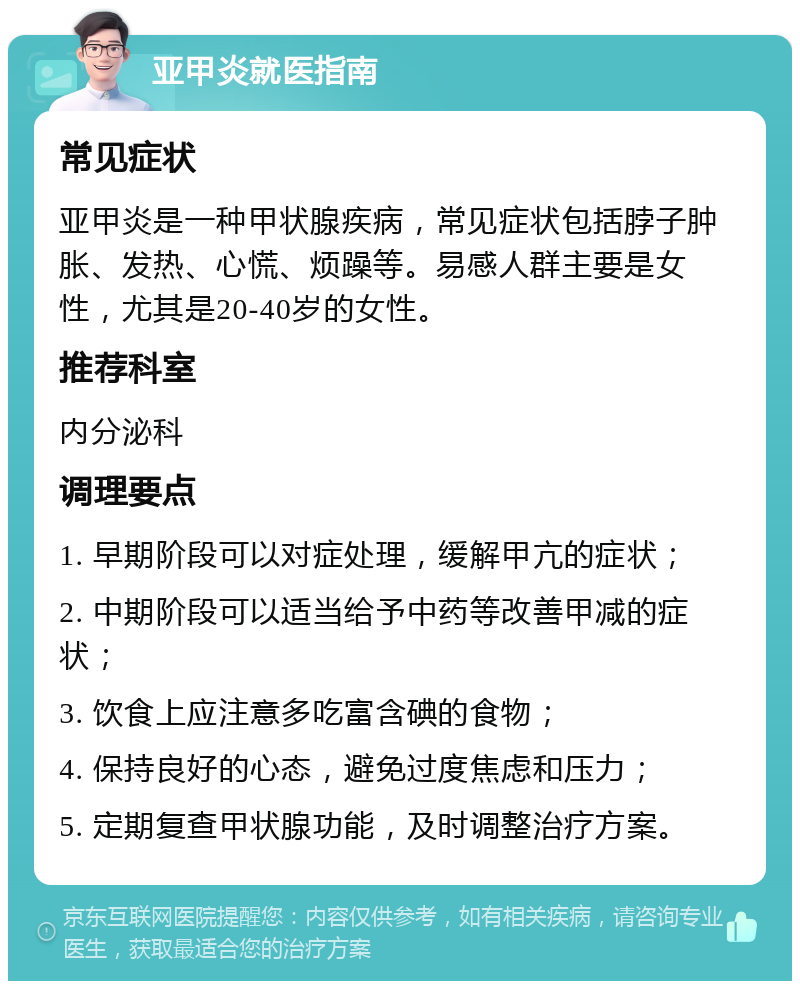 亚甲炎就医指南

常见症状

亚甲炎是一种甲状腺疾病，常见症状包括脖子肿胀、发热、心慌、烦躁等。易感人群主要是女性，尤其是20-40岁的女性。

推荐科室

内分泌科

调理要点

1. 早期阶段可以对症处理，缓解甲亢的症状；

2. 中期阶段可以适当给予中药等改善甲减的症状；

3. 饮食上应注意多吃富含碘的食物；

4. 保持良好的心态，避免过度焦虑和压力；

5. 定期复查甲状腺功能，及时调整治疗方案。

京东互联网医院提醒您：内容仅供参考，如有相关疾病，请咨询专业医生，获取最适合您的治疗方案